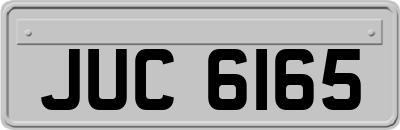 JUC 6165